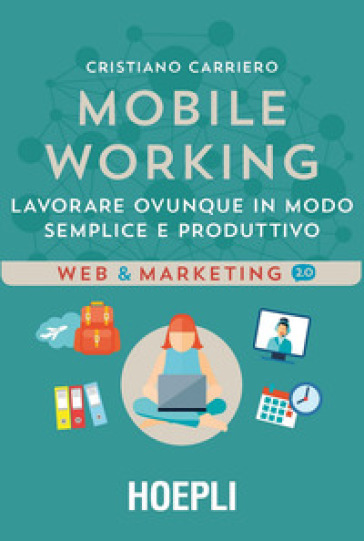 CRISTIANO CARRIERO

MOBILE WORKING

LAVORARE OVUNQUE IN MODO SEMPLICE E PRODUTTIVO

WEB & MARKETING 2.0

HOEPLI